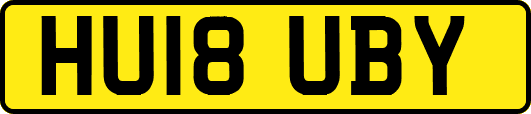 HU18 UBY